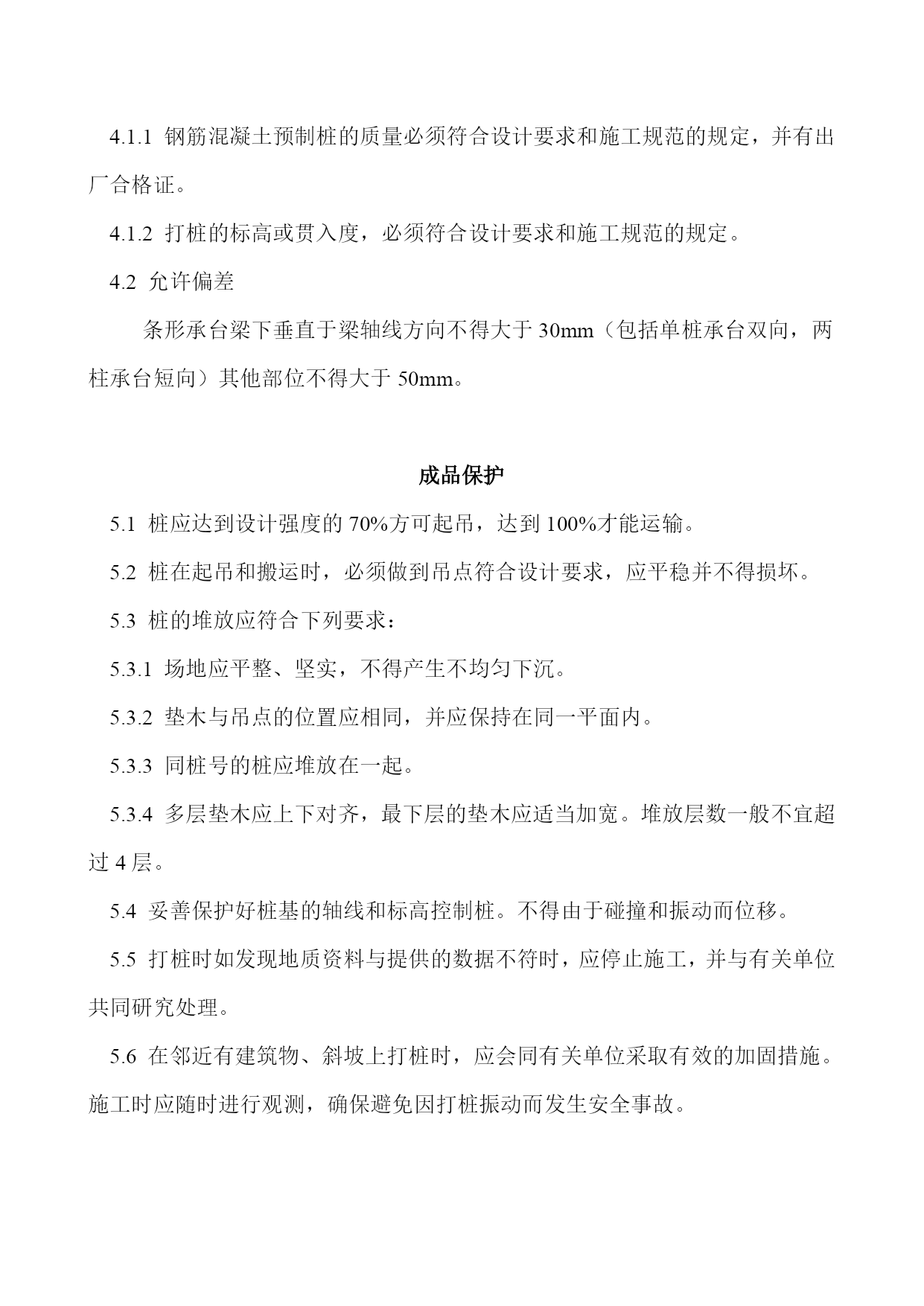 4.1.1 钢筋混凝土预制桩的质量必须符合设计要求和施工规范的规定，并有出厂合格证。

4.1.2 打桩的标高或贯入度，必须符合设计要求和施工规范的规定。

4.2 允许偏差

条形承台梁下垂直于梁轴线方向不得大于 30mm（包括单桩承台双向，两柱承台短向）其他部位不得大于 50mm。

成品保护

5.1 桩应达到设计强度的 70%方可起吊，达到 100%才能运输。

5.2 桩在起吊和搬运时，必须做到吊点符合设计要求，应平稳并不得损坏。

5.3 桩的堆放应符合下列要求：

5.3.1 场地应平整、坚实，不得产生不均匀下沉。

5.3.2 垫木与吊点的位置应相同，并应保持在同一平面内。

5.3.3 同桩号的桩应堆放在一起。

5.3.4 多层垫木应上下对齐，最下层的垫木应适当加宽。堆放层数一般不宜超过 4 层。

5.4 妥善保护好桩基的轴线和标高控制桩。不得由于碰撞和振动而位移。

5.5 打桩时如发现地质资料与提供的数据不符时，应停止施工，并与有关单位共同研究处理。

5.6 在邻近有建筑物、斜坡上打桩时，应会同有关单位采取有效的加固措施。施工时应随时进行观测，确保避免因打桩振动而发生安全事故。